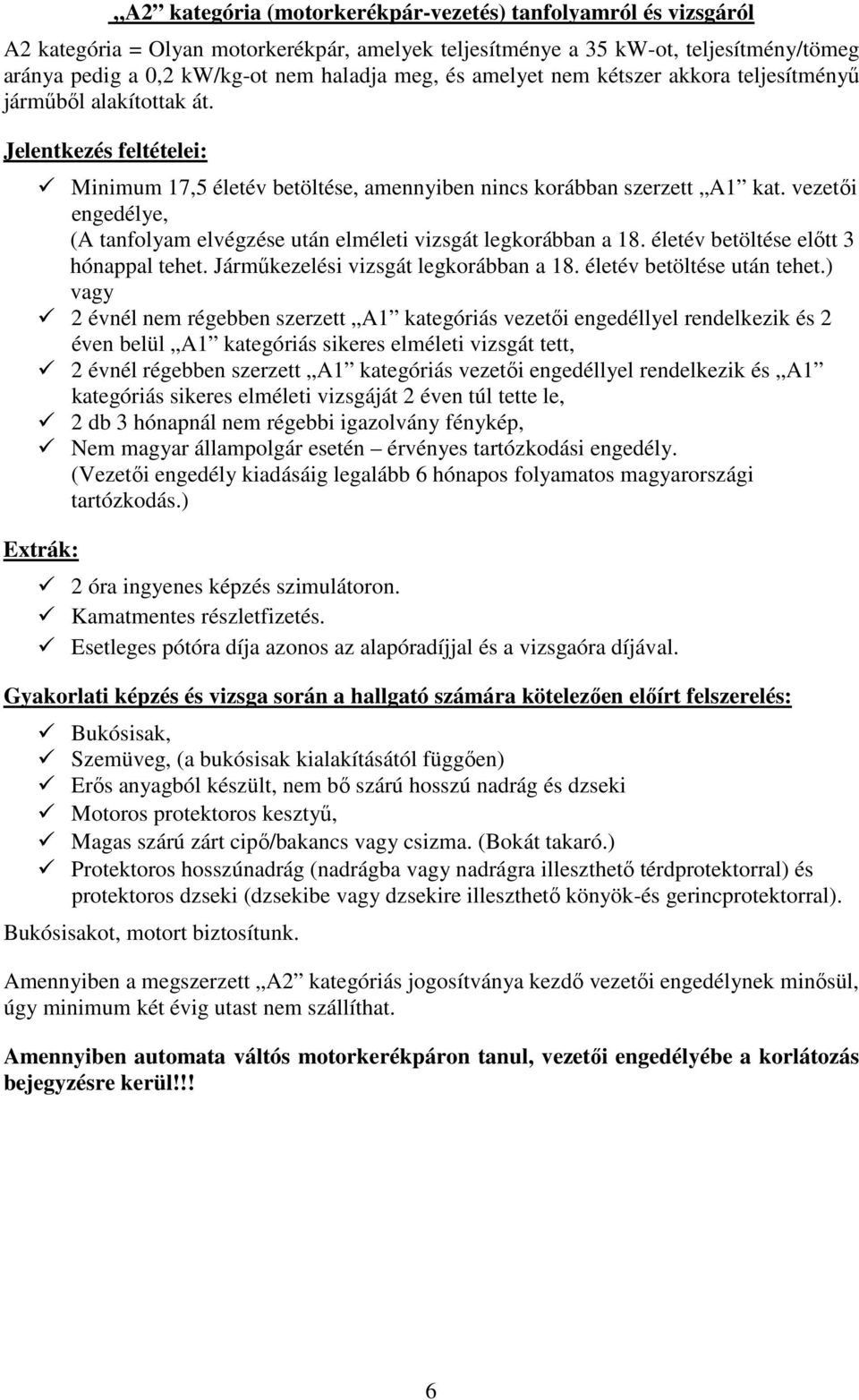 „A2” kategória (motorkerékpár-vezetés) tanfolyamról és vizsgáról

A2 kategória = Olyan motorkerékpár, amelyek teljesítménye a 35 kW-ot, teljesítmény/tömeg aránya pedig a 0,2 kW/kg-ot nem haladja meg, és amelyet nem kétszer akkora teljesítményű járműből alakítottak át.

Jelentkezés feltételei:

✓ Minimum 17,5 életév betöltése, amennyiben nincs korábban szerzett „A1” kat. vezetői engedélye,
(A tanfolyam elvégzése után elméleti vizsgát legkorábban a 18. életév betöltése előtt 3 hónappal tehet. Járműkezelési vizsgát legkorábban a 18. életév betöltése után tehet.)
vagy
✓ 2 évnél nem régebben szerzett „A1” kategóriás vezetői engedéllyel rendelkezik és 2 éven belül „A1” kategóriás sikeres elméleti vizsgát tett,
✓ 2 évnél régebben szerzett „A1” kategóriás vezetői engedéllyel rendelkezik és „A1” kategóriás sikeres elméleti vizsgáját 2 éven túl tette le,
✓ 2 db 3 hónapnál nem régebbi igazolvány fénykép,
✓ Nem magyar állampolgár esetén – érvényes tartózkodási engedély.
(Vezetői engedély kiadásáig legalább 6 hónapos folyamatos magyarországi tartózkodás.)

Extrák:

✓ 2 óra ingyenes képzés szimulátoron.
✓ Kamatmentes részletfizetés.
✓ Esetleges pótóra díja azonos az alapóradíjjal és a vizsgaóra díjával.

Gyakorlati képzés és vizsga során a hallgató számára kötelezően előírt felszerelés:

✓ Bukósisak,
✓ Szemüveg, (a bukósisak kialakításától függően)
✓ Erős anyagból készült, nem bő szárú hosszú nadrág és dzseki
✓ Motoros protektoros kesztyű,
✓ Magas szárú zárt cipő/bakancs vagy csizma. (Bokát takaró.)
✓ Protektoros hosszúnadrág (nadrágba vagy nadrágra illeszthető térdprotektorral) és protektoros dzseki (dzsekibe vagy dzsekire illeszthető könyök-és gerincprotektorral).

Bukósisakot, motort biztosítunk.

Amennyiben a megszerzett „A2” kategóriás jogosítványa kezdő vezetői engedélynek minősül, úgy minimum két évig utast nem szállíthat.

Amennyiben automata váltós motorkerékpáron tanul, vezetői engedélyébe a korlátozás bejegyzésre kerül!!!

6